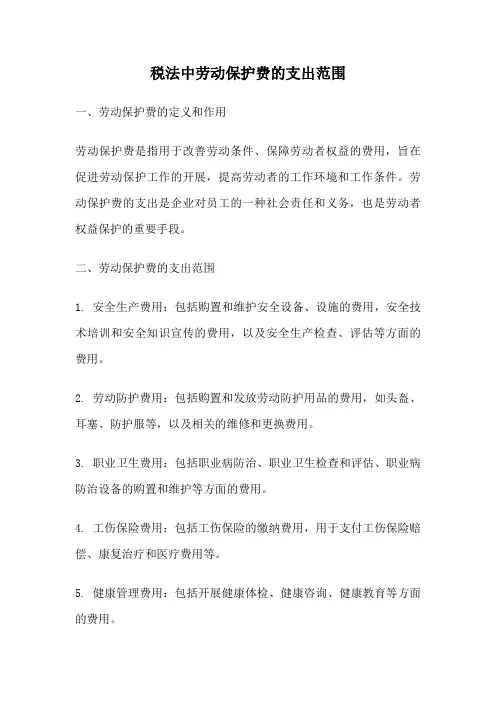 税法中劳动保护费的支出范围

一、劳动保护费的定义和作用

劳动保护费是指用于改善劳动条件、保障劳动者权益的费用，旨在促进劳动保护工作的开展，提高劳动者的工作环境和工作条件。劳动保护费的支出是企业对员工的一种社会责任和义务，也是劳动者权益保护的重要手段。

二、劳动保护费的支出范围

1. 安全生产费用：包括购置和维护安全设备、设施的费用，安全技术培训和安全知识宣传的费用，以及安全生产检查、评估等方面的费用。

2. 劳动防护费用：包括购置和发放劳动防护用品的费用，如头盔、耳塞、防护服等，以及相关的维修和更换费用。

3. 职业卫生费用：包括职业病防治、职业卫生检查和评估、职业病防治设备的购置和维护等方面的费用。

4. 工伤保险费用：包括工伤保险的缴纳费用，用于支付工伤保险赔偿、康复治疗和医疗费用等。

5. 健康管理费用：包括开展健康体检、健康咨询、健康教育等方面的费用。